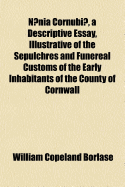 N?nia Cornubi?, a Descriptive Essay, Illustrative of the Sepulchres and Funereal Customs of the Early Inhabitants of the County of Cornwall

William Copeland Borlase